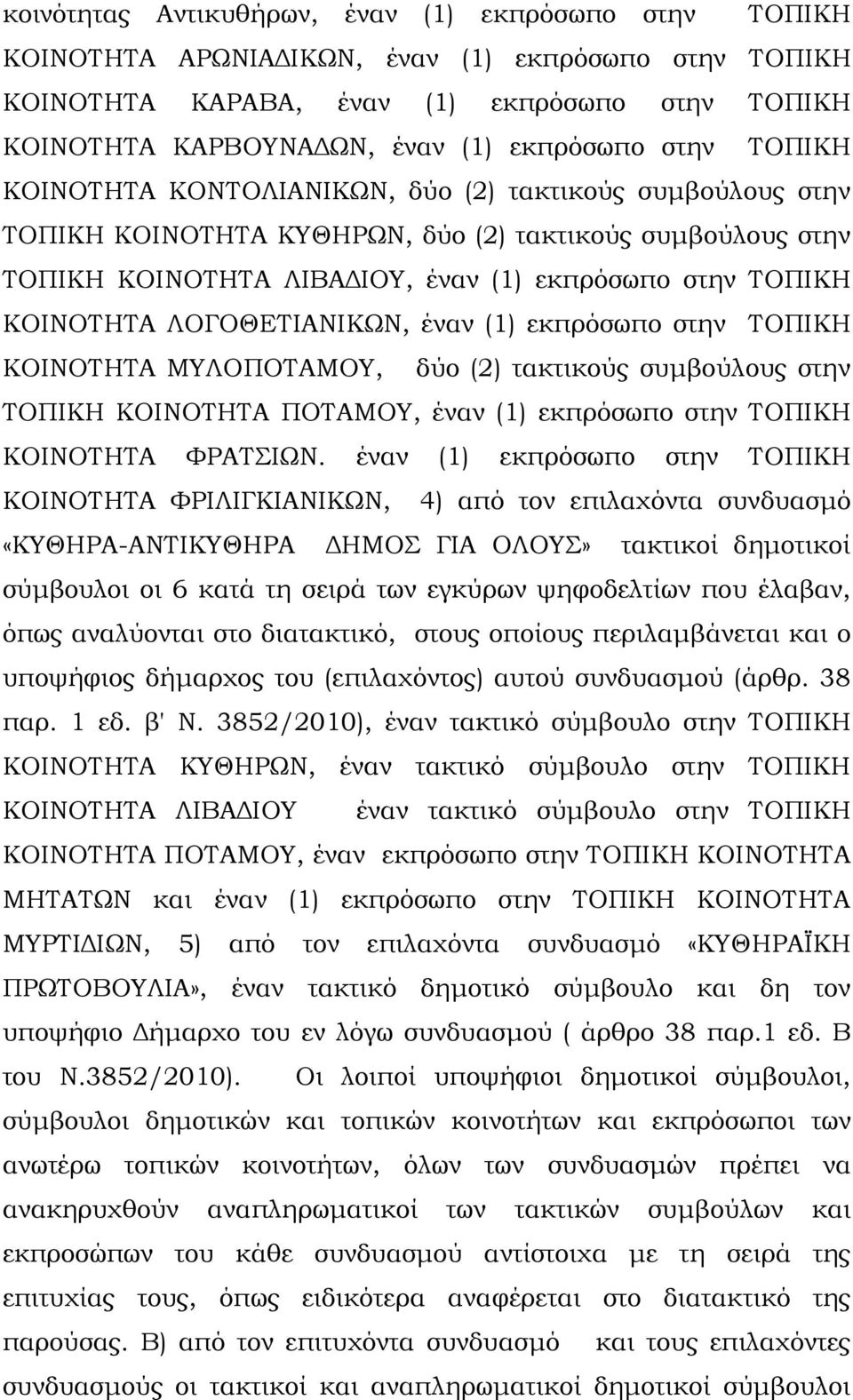 κοινότητας Αντικυθήρων, έναν (1) εκπρόσωπο στην ΤΟΠΙΚΗ ΚΟΙΝΟΤΗΤΑ ΑΡΩΝΙΑΔΙΚΩΝ, έναν (1) εκπρόσωπο στην ΤΟΠΙΚΗ ΚΟΙΝΟΤΗΤΑ ΚΑΡΑΒΑ, έναν (1) εκπρόσωπο στην ΤΟΠΙΚΗ ΚΟΙΝΟΤΗΤΑ ΚΑΡΒΟΥΝΑΔΩΝ, έναν (1) εκπρόσωπο στην ΤΟΠΙΚΗ ΚΟΙΝΟΤΗΤΑ ΚΟΝΤΟΛΙΑΝΙΚΩΝ, δύο (2) τακτικούς συμβούλους στην ΤΟΠΙΚΗ ΚΟΙΝΟΤΗΤΑ ΚΥΘΗΡΩΝ, δύο (2) τακτικούς συμβούλους στην ΤΟΠΙΚΗ ΚΟΙΝΟΤΗΤΑ ΛΙΒΑΔΙΟΥ, έναν (1) εκπρόσωπο στην ΤΟΠΙΚΗ ΚΟΙΝΟΤΗΤΑ ΛΟΓΟΘΕΤΙΑΝΙΚΩΝ, έναν (1) εκπρόσωπο στην ΤΟΠΙΚΗ ΚΟΙΝΟΤΗΤΑ ΜΥΛΟΠΟΤΑΜΟΥ, δύο (2) τακτικούς συμβούλους στην ΤΟΠΙΚΗ ΚΟΙΝΟΤΗΤΑ ΠΟΤΑΜΟΥ, έναν (1) εκπρόσωπο στην ΤΟΠΙΚΗ ΚΟΙΝΟΤΗΤΑ ΦΡΑΤΣΙΩΝ. έναν (1) εκπρόσωπο στην ΤΟΠΙΚΗ ΚΟΙΝΟΤΗΤΑ ΦΡΙΛΙΓΚΙΑΝΙΚΩΝ, 4) από τον επιλαχόντα συνδυασμό «ΚΥΘΗΡΑ-ΑΝΤΙΚΥΘΗΡΑ ΔΗΜΟΣ ΓΙΑ ΟΛΟΥΣ» τακτικοί δημοτικοί σύμβουλοι οι 6 κατά τη σειρά των εγκύρων ψηφοδελτίων που έλαβαν, όπως αναλύονται στο διατακτικό, στους οποίους περιλαμβάνεται και ο υποψήφιος δήμαρχος του (επιλαχόντος) αυτού συνδυασμού (άρθρ. 38 παρ. 1 εδ. β' Ν. 3852/2010), έναν τακτικό σύμβουλο στην ΤΟΠΙΚΗ ΚΟΙΝΟΤΗΤΑ ΚΥΘΗΡΩΝ, έναν τακτικό σύμβουλο στην ΤΟΠΙΚΗ ΚΟΙΝΟΤΗΤΑ ΛΙΒΑΔΙΟΥ έναν τακτικό σύμβουλο στην ΤΟΠΙΚΗ ΚΟΙΝΟΤΗΤΑ ΠΟΤΑΜΟΥ, έναν εκπρόσωπο στην ΤΟΠΙΚΗ ΚΟΙΝΟΤΗΤΑ ΜΗΤΑΤΩΝ και έναν (1) εκπρόσωπο στην ΤΟΠΙΚΗ ΚΟΙΝΟΤΗΤΑ ΜΥΡΤΙΔΙΩΝ, 5) από τον επιλαχόντα συνδυασμό «ΚΥΘΗΡΑΪΚΗ ΠΡΩΤΟΒΟΥΛΙΑ», έναν τακτικό δημοτικό σύμβουλο και δη τον υποψήφιο Δήμαρχο του εν λόγω συνδυασμού ( άρθρο 38 παρ.1 εδ. Β του Ν.3852/2010). Οι λοιποί υποψήφιοι δημοτικοί σύμβουλοι, σύμβουλοι δημοτικών και τοπικών κοινοτήτων και εκπρόσωποι των ανωτέρω τοπικών κοινοτήτων, όλων των συνδυασμών πρέπει να ανακηρυχθούν αναπληρωματικοί των τακτικών συμβούλων και εκπροσώπων του κάθε συνδυασμού αντίστοιχα με τη σειρά της επιτυχίας τους, όπως ειδικότερα αναφέρεται στο διατακτικό της παρούσας. Β) από τον επιτυχόντα συνδυασμό και τους επιλαχόντες συνδυασμούς οι τακτικοί και αναπληρωματικοί δημοτικοί σύμβουλοι